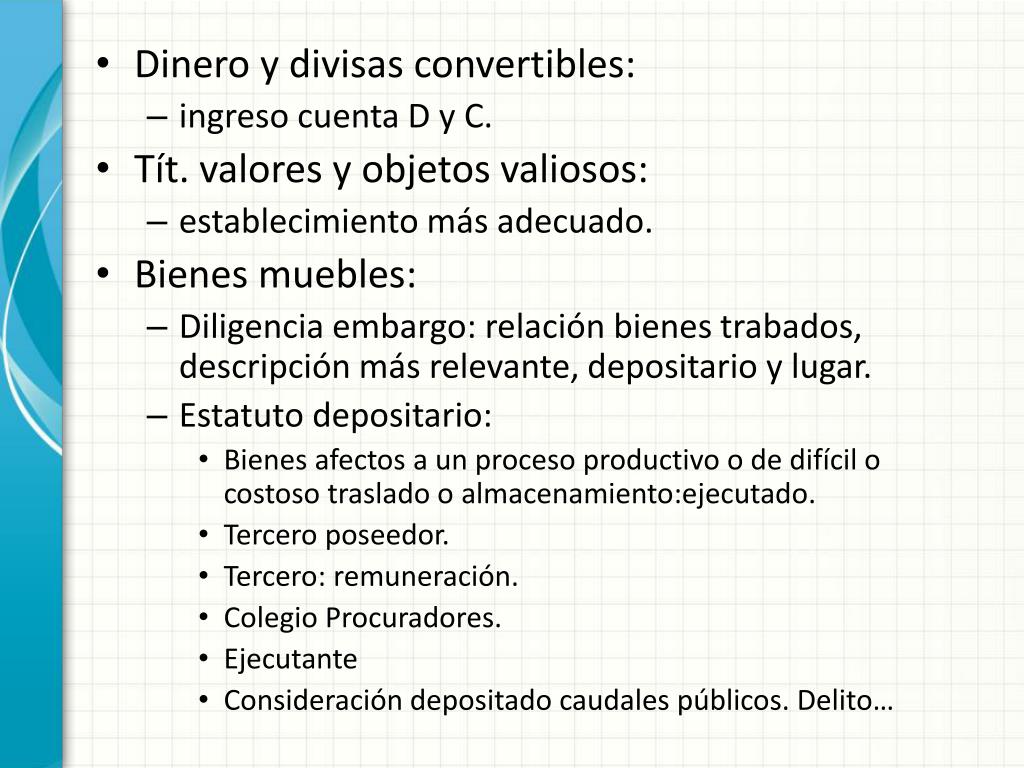 • Dinero y divisas convertibles:
– ingreso cuenta D y C.
• Tít. valores y objetos valiosos:
– establecimiento más adecuado.
• Bienes muebles:
– Diligencia embargo: relación bienes trabados, descripción más relevante, depositario y lugar.
– Estatuto depositario:
• Bienes afectos a un proceso productivo o de difícil o costoso traslado o almacenamiento:ejecutado.
• Tercero poseedor.
• Tercero: remuneración.
• Colegio Procuradores.
• Ejecutante
• Consideración depositado caudales públicos. Delito…